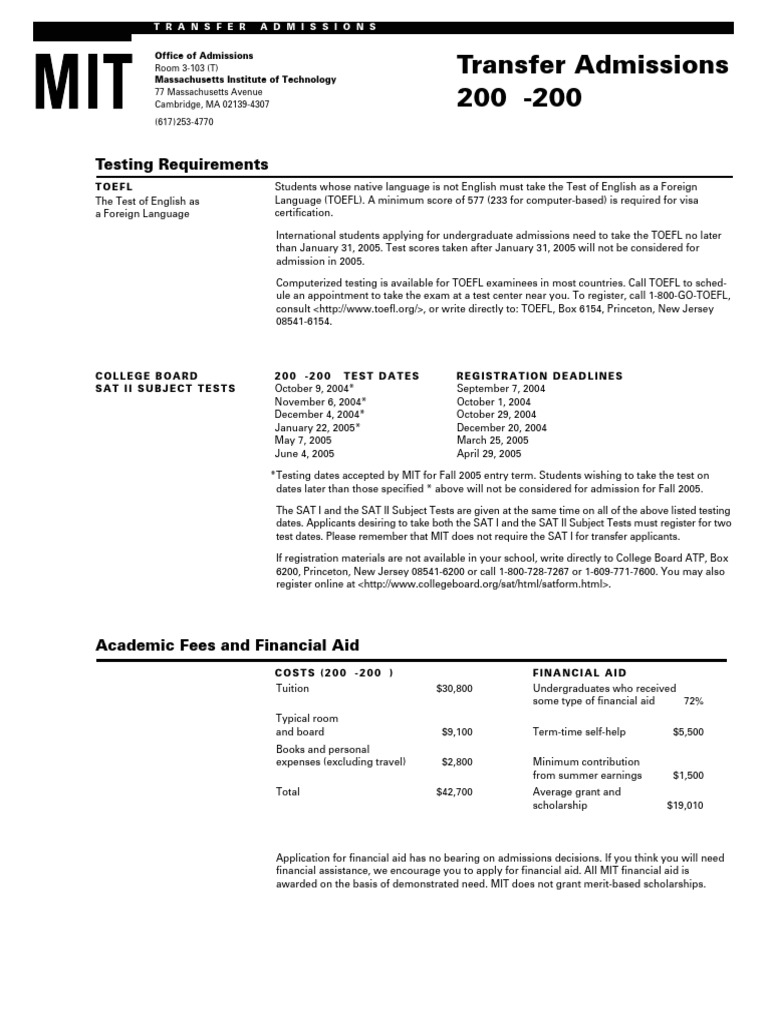 TRANSFER ADMISSIONS

MIT

Office of Admissions
Room 3-103 (T)
Massachusetts Institute of Technology
77 Massachusetts Avenue
Cambridge, MA 02139-4307

(617)253-4770

Transfer Admissions
200 -200

Testing Requirements

TOEFL
The Test of English as a Foreign Language

Students whose native language is not English must take the Test of English as a Foreign Language (TOEFL). A minimum score of 577 (233 for computer-based) is required for visa certification.

International students applying for undergraduate admissions need to take the TOEFL no later than January 31, 2005. Test scores taken after January 31, 2005 will not be considered for admission in 2005.

Computerized testing is available for TOEFL examinees in most countries. Call TOEFL to schedule an appointment to take the exam at a test center near you. To register, call 1-800-GO-TOEFL, consult <http://www.toefl.org/>, or write directly to: TOEFL, Box 6154, Princeton, New Jersey 08541-6154.

COLLEGE BOARD
SAT II SUBJECT TESTS

| 200 -200 TEST DATES | REGISTRATION DEADLINES |
|---|---|
| October 9, 2004* | September 7, 2004 |
| November 6, 2004* | October 1, 2004 |
| December 4, 2004* | October 29, 2004 |
| January 22, 2005* | December 20, 2004 |
| May 7, 2005 | March 25, 2005 |
| June 4, 2005 | April 29, 2005 |

*Testing dates accepted by MIT for Fall 2005 entry term. Students wishing to take the test on dates later than those specified * above will not be considered for admission for Fall 2005.

The SAT I and the SAT II Subject Tests are given at the same time on all of the above listed testing dates. Applicants desiring to take both the SAT I and the SAT II Subject Tests must register for two test dates. Please remember that MIT does not require the SAT I for transfer applicants.

If registration materials are not available in your school, write directly to College Board ATP, Box 6200, Princeton, New Jersey 08541-6200 or call 1-800-728-7267 or 1-609-771-7600. You may also register online at <http://www.collegeboard.org/sat/html/satform.html>.

Academic Fees and Financial Aid

| COSTS (200 -200 ) | |
|---|---|
| Tuition | $30,800 |
| Typical room and board | $9,100 |
| Books and personal expenses (excluding travel) | $2,800 |
| Total | $42,700 |

| FINANCIAL AID | |
|---|---|
| Undergraduates who received some type of financial aid | 72% |
| Term-time self-help | $5,500 |
| Minimum contribution from summer earnings | $1,500 |
| Average grant and scholarship | $19,010 |

Application for financial aid has no bearing on admissions decisions. If you think you will need financial assistance, we encourage you to apply for financial aid. All MIT financial aid is awarded on the basis of demonstrated need. MIT does not grant merit-based scholarships.